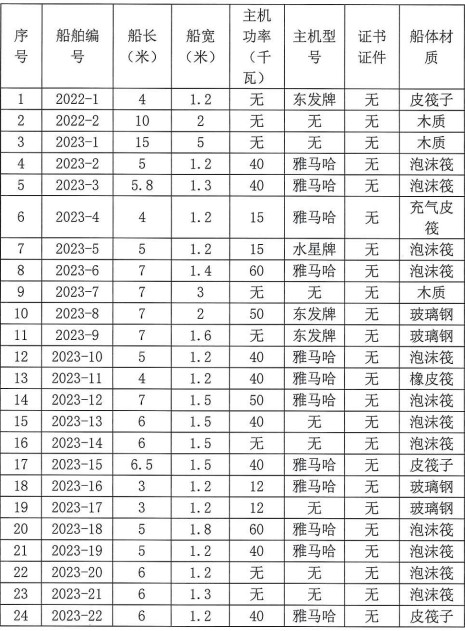 | 序号 | 船舶编号 | 船长（米） | 船宽（米） | 主机功率（千瓦） | 主机型号 | 证书证件 | 船体材质 |
|---|---|---|---|---|---|---|---|
| 1 | 2022-1 | 4 | 1.2 | 无 | 东发牌 | 无 | 皮筏子 |
| 2 | 2022-2 | 10 | 2 | 无 | 无 | 无 | 木质 |
| 3 | 2023-1 | 15 | 5 | 无 | 无 | 无 | 木质 |
| 4 | 2023-2 | 5 | 1.2 | 40 | 雅马哈 | 无 | 泡沫筏 |
| 5 | 2023-3 | 5.8 | 1.3 | 40 | 雅马哈 | 无 | 泡沫筏 |
| 6 | 2023-4 | 4 | 1.2 | 15 | 雅马哈 | 无 | 充气皮筏 |
| 7 | 2023-5 | 5 | 1.2 | 15 | 水星牌 | 无 | 泡沫筏 |
| 8 | 2023-6 | 7 | 1.4 | 60 | 雅马哈 | 无 | 泡沫筏 |
| 9 | 2023-7 | 7 | 3 | 无 | 无 | 无 | 木质 |
| 10 | 2023-8 | 7 | 2 | 50 | 东发牌 | 无 | 玻璃钢 |
| 11 | 2023-9 | 7 | 1.6 | 无 | 东发牌 | 无 | 玻璃钢 |
| 12 | 2023-10 | 5 | 1.2 | 40 | 雅马哈 | 无 | 泡沫筏 |
| 13 | 2023-11 | 4 | 1.2 | 40 | 雅马哈 | 无 | 橡皮筏 |
| 14 | 2023-12 | 7 | 1.5 | 50 | 雅马哈 | 无 | 泡沫筏 |
| 15 | 2023-13 | 6 | 1.5 | 40 | 无 | 无 | 泡沫筏 |
| 16 | 2023-14 | 6 | 1.5 | 无 | 无 | 无 | 泡沫筏 |
| 17 | 2023-15 | 6.5 | 1.5 | 40 | 雅马哈 | 无 | 皮筏子 |
| 18 | 2023-16 | 3 | 1.2 | 12 | 雅马哈 | 无 | 玻璃钢 |
| 19 | 2023-17 | 3 | 1.2 | 12 | 无 | 无 | 玻璃钢 |
| 20 | 2023-18 | 5 | 1.8 | 60 | 雅马哈 | 无 | 泡沫筏 |
| 21 | 2023-19 | 5 | 1.2 | 40 | 雅马哈 | 无 | 泡沫筏 |
| 22 | 2023-20 | 6 | 1.2 | 无 | 无 | 无 | 泡沫筏 |
| 23 | 2023-21 | 6 | 1.3 | 无 | 无 | 无 | 泡沫筏 |
| 24 | 2023-22 | 6 | 1.2 | 40 | 雅马哈 | 无 | 皮筏子 |